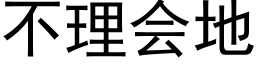 不理会地